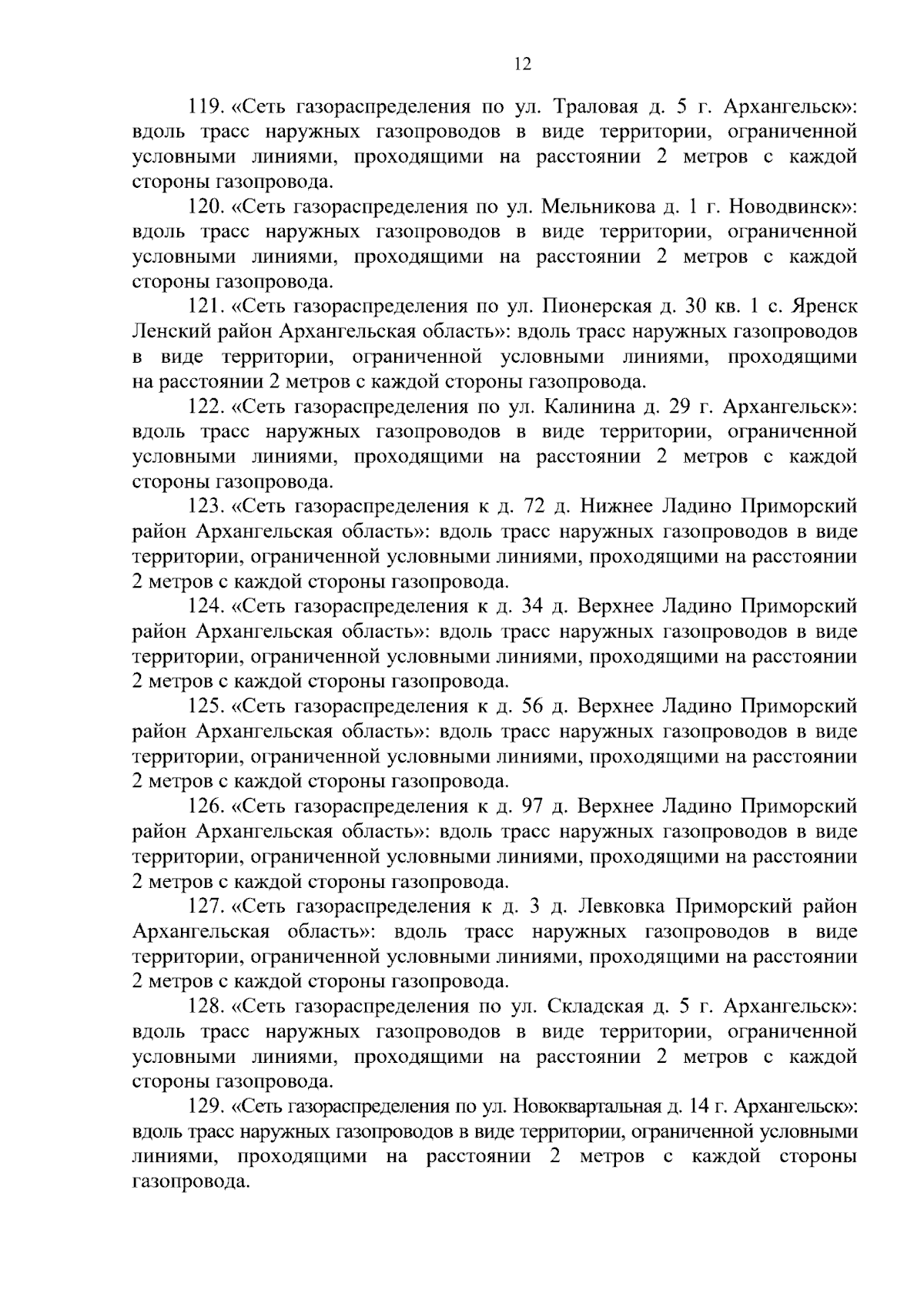 12

119. «Сеть газораспределения по ул. Траловая д. 5 г. Архангельск»: вдоль трасс наружных газопроводов в виде территории, ограниченной условными линиями, проходящими на расстоянии 2 метров с каждой стороны газопровода.

120. «Сеть газораспределения по ул. Мельникова д. 1 г. Новодвинск»: вдоль трасс наружных газопроводов в виде территории, ограниченной условными линиями, проходящими на расстоянии 2 метров с каждой стороны газопровода.

121. «Сеть газораспределения по ул. Пионерская д. 30 кв. 1 с. Яренск Ленский район Архангельская область»: вдоль трасс наружных газопроводов в виде территории, ограниченной условными линиями, проходящими на расстоянии 2 метров с каждой стороны газопровода.

122. «Сеть газораспределения по ул. Калинина д. 29 г. Архангельск»: вдоль трасс наружных газопроводов в виде территории, ограниченной условными линиями, проходящими на расстоянии 2 метров с каждой стороны газопровода.

123. «Сеть газораспределения к д. 72 д. Нижнее Ладино Приморский район Архангельская область»: вдоль трасс наружных газопроводов в виде территории, ограниченной условными линиями, проходящими на расстоянии 2 метров с каждой стороны газопровода.

124. «Сеть газораспределения к д. 34 д. Верхнее Ладино Приморский район Архангельская область»: вдоль трасс наружных газопроводов в виде территории, ограниченной условными линиями, проходящими на расстоянии 2 метров с каждой стороны газопровода.

125. «Сеть газораспределения к д. 56 д. Верхнее Ладино Приморский район Архангельская область»: вдоль трасс наружных газопроводов в виде территории, ограниченной условными линиями, проходящими на расстоянии 2 метров с каждой стороны газопровода.

126. «Сеть газораспределения к д. 97 д. Верхнее Ладино Приморский район Архангельская область»: вдоль трасс наружных газопроводов в виде территории, ограниченной условными линиями, проходящими на расстоянии 2 метров с каждой стороны газопровода.

127. «Сеть газораспределения к д. 3 д. Левковка Приморский район Архангельская область»: вдоль трасс наружных газопроводов в виде территории, ограниченной условными линиями, проходящими на расстоянии 2 метров с каждой стороны газопровода.

128. «Сеть газораспределения по ул. Складская д. 5 г. Архангельск»: вдоль трасс наружных газопроводов в виде территории, ограниченной условными линиями, проходящими на расстоянии 2 метров с каждой стороны газопровода.

129. «Сеть газораспределения по ул. Новоквартальная д. 14 г. Архангельск»: вдоль трасс наружных газопроводов в виде территории, ограниченной условными линиями, проходящими на расстоянии 2 метров с каждой стороны газопровода.